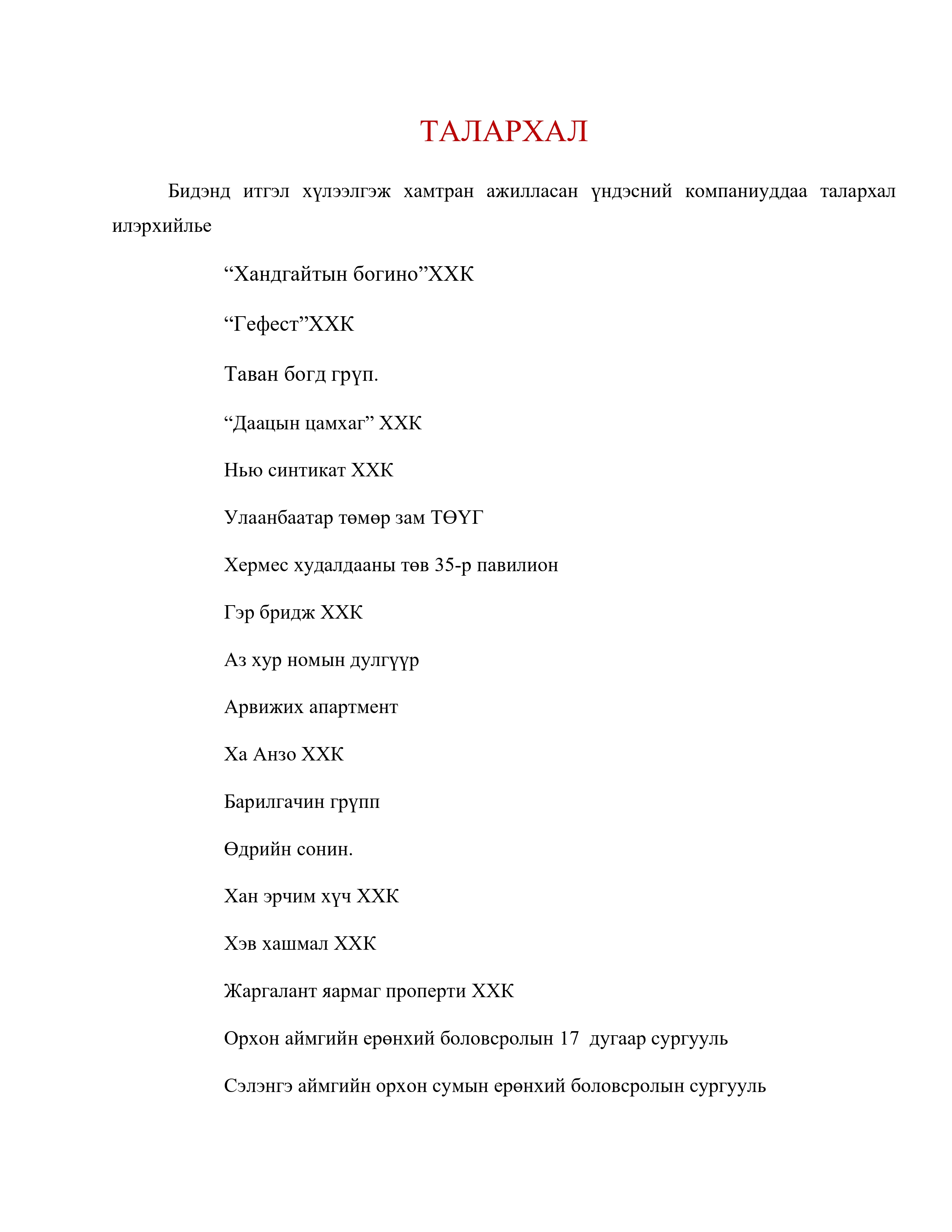 ТАЛАРХАЛ

Бидэнд итгэл хүлээлгэж хамтран ажилласан үндэсний компаниуддаа талархал илэрхийлье

“Хандгайтын богино”ХХК

“Гефест”ХХК

Таван богд грүп.

“Даацын цамхаг” ХХК

Нью синтикат ХХК

Улаанбаатар төмөр зам ТӨҮГ

Хермес худалдааны төв 35-р павилион

Гэр бридж ХХК

Аз хур номын дулгүүр

Арвижих апартмент

Ха Анзо ХХК

Барилгачин грүпп

Өдрийн сонин.

Хан эрчим хүч ХХК

Хэв хашмал ХХК

Жаргалант яармаг проперти ХХК

Орхон аймгийн ерөнхий боловсролын 17 дугаар сургууль

Сэлэнгэ аймгийн орхон сумын ерөнхий боловсролын сургууль